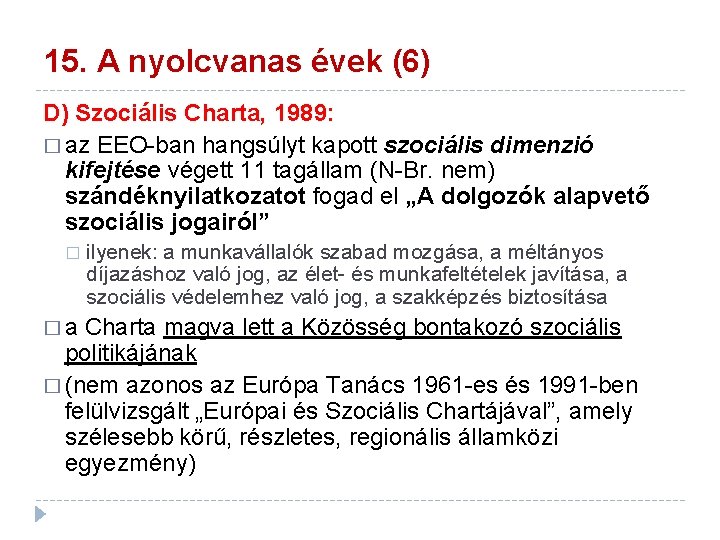 15. A nyolcvanas évek (6)

D) Szociális Charta, 1989:

□ az EEO-ban hangsúlyt kapott szociális dimenzió kifejtése végett 11 tagállam (N-Br. nem) szándéknyilatkozatot fogad el „A dolgozók alapvető szociális jogairól”

□ ilyenek: a munkavállalók szabad mozgása, a méltányos díjazáshoz való jog, az élet- és munkafeltételek javítása, a szociális védelemhez való jog, a szakképzés biztosítása

□ a Charta magva lett a Közösség bontakozó szociális politikájának

□ (nem azonos az Európa Tanács 1961-es és 1991-ben felülvizsgált „Európai és Szociális Chartájával”, amely szélesebb körű, részletes, regionális államközi egyezmény)